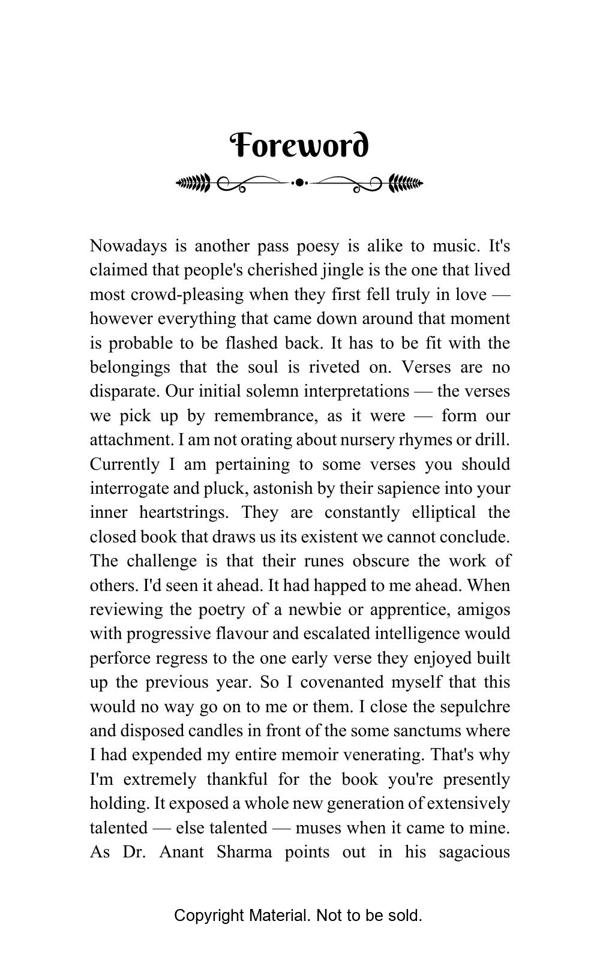 Foreword

Nowadays is another pass poesy is alike to music. It's claimed that people's cherished jingle is the one that lived most crowd-pleasing when they first fell truly in love — however everything that came down around that moment is probable to be flashed back. It has to be fit with the belongings that the soul is riveted on. Verses are no disparate. Our initial solemn interpretations — the verses we pick up by remembrance, as it were — form our attachment. I am not orating about nursery rhymes or drill. Currently I am pertaining to some verses you should interrogate and pluck, astonish by their sapience into your inner heartstrings. They are constantly elliptical the closed book that draws us its existent we cannot conclude. The challenge is that their runes obscure the work of others. I'd seen it ahead. It had happed to me ahead. When reviewing the poetry of a newbie or apprentice, amigos with progressive flavour and escalated intelligence would perforce regress to the one early verse they enjoyed built up the previous year. So I covenanted myself that this would no way go on to me or them. I close the sepulchre and disposed candles in front of the some sanctums where I had expended my entire memoir venerating. That's why I'm extremely thankful for the book you're presently holding. It exposed a whole new generation of extensively talented — else talented — muses when it came to mine. As Dr. Anant Sharma points out in his sagacious

Copyright Material. Not to be sold.